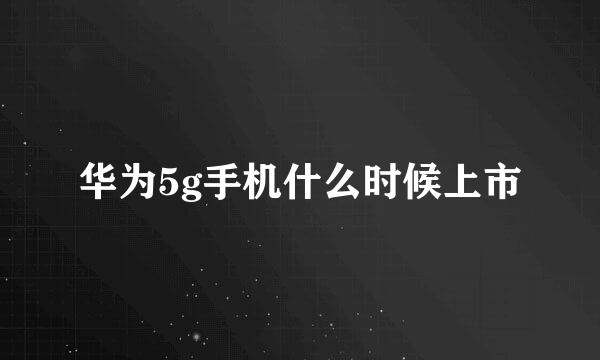 华为5g手机什么时候上市